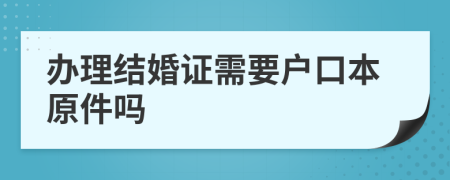 办理结婚证需要户口本原件吗